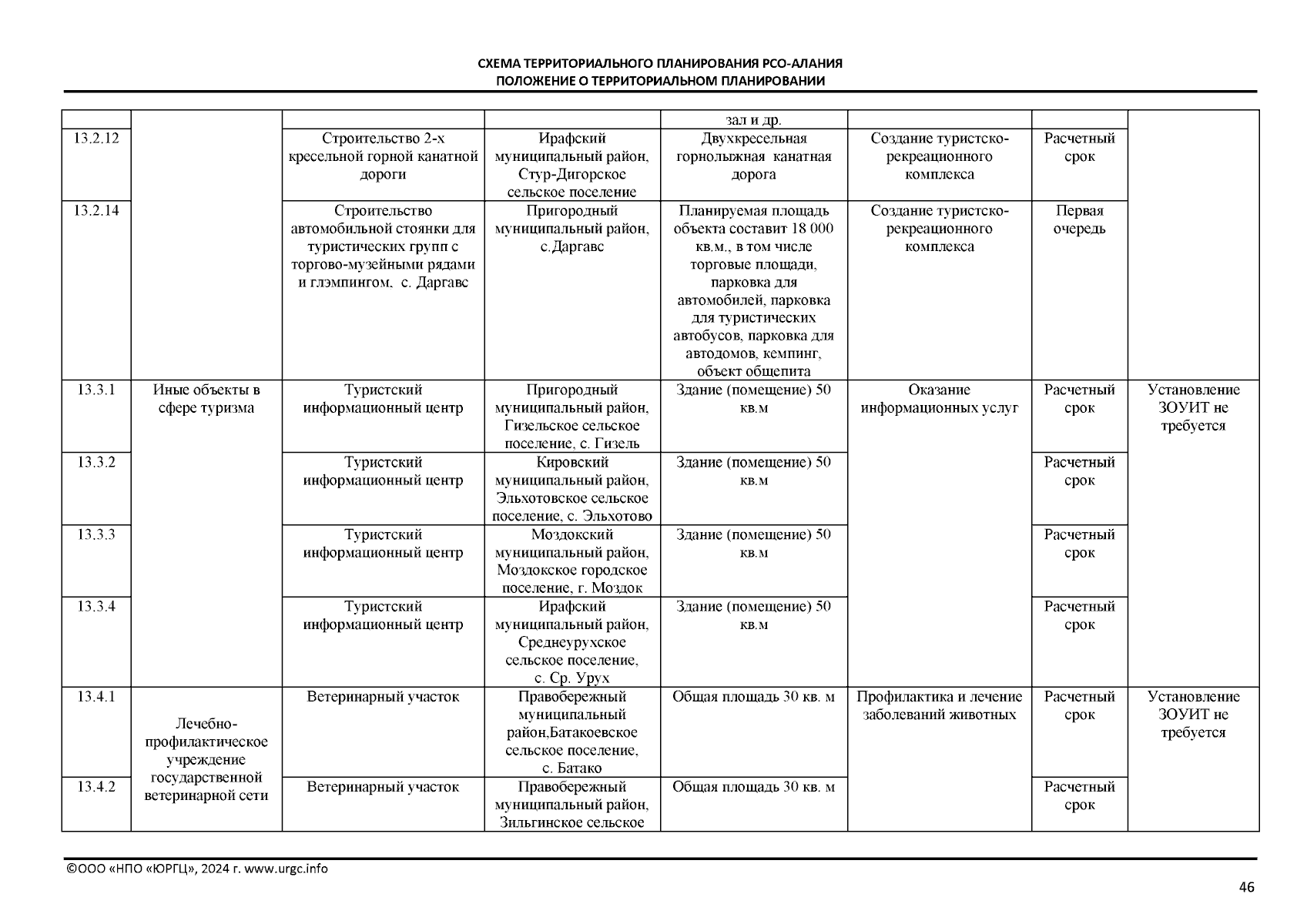 СХЕМА ТЕРРИТОРИАЛЬНОГО ПЛАНИРОВАНИЯ РСО-АЛАНИЯ
ПОЛОЖЕНИЕ О ТЕРРИТОРИАЛЬНОМ ПЛАНИРОВАНИИ

|  |  |  |  | зал и др. |  |  |  |
|---|---|---|---|---|---|---|---|
| 13.2.12 |  | Строительство 2-х кресельной горной канатной дороги | Ирафский муниципальный район, Стур-Дигорское сельское поселение | Двухкресельная горнолыжная канатная дорога | Создание туристско-рекреационного комплекса | Расчетный срок |  |
| 13.2.14 |  | Строительство автомобильной стоянки для туристических групп с торгово-музейными рядами и глэмпингом. с. Даргавс | Пригородный муниципальный район, с.Даргавс | Планируемая площадь объекта составит 18 000 кв.м., в том числе торговые площади, парковка для автомобилей, парковка для туристических автобусов, парковка для автодомов, кемпинг, объект общепита | Создание туристско-рекреационного комплекса | Первая очередь |  |
| 13.3.1 | Иные объекты в сфере туризма | Туристский информационный центр | Пригородный муниципальный район, Гизельское сельское поселение, с. Гизель | Здание (помещение) 50 кв.м | Оказание информационных услуг | Расчетный срок | Установление ЗОУИТ не требуется |
| 13.3.2 |  | Туристский информационный центр | Кировский муниципальный район, Эльхотовское сельское поселение, с. Эльхотово | Здание (помещение) 50 кв.м |  | Расчетный срок |  |
| 13.3.3 |  | Туристский информационный центр | Моздокский муниципальный район, Моздокское городское поселение, г. Моздок | Здание (помещение) 50 кв.м |  | Расчетный срок |  |
| 13.3.4 |  | Туристский информационный центр | Ирафский муниципальный район, Среднеурухское сельское поселение, с. Ср. Урух | Здание (помещение) 50 кв.м |  | Расчетный срок |  |
| 13.4.1 | Лечебно-профилактическое учреждение государственной ветеринарной сети | Ветеринарный участок | Правобережный муниципальный район,Батакоевское сельское поселение, с. Батако | Общая площадь 30 кв. м | Профилактика и лечение заболеваний животных | Расчетный срок | Установление ЗОУИТ не требуется |
| 13.4.2 |  | Ветеринарный участок | Правобережный муниципальный район, Зильгинское сельское | Общая площадь 30 кв. м |  | Расчетный срок |  |

©ООО «НПО «ЮРГЦ», 2024 г. www.urgc.info

46